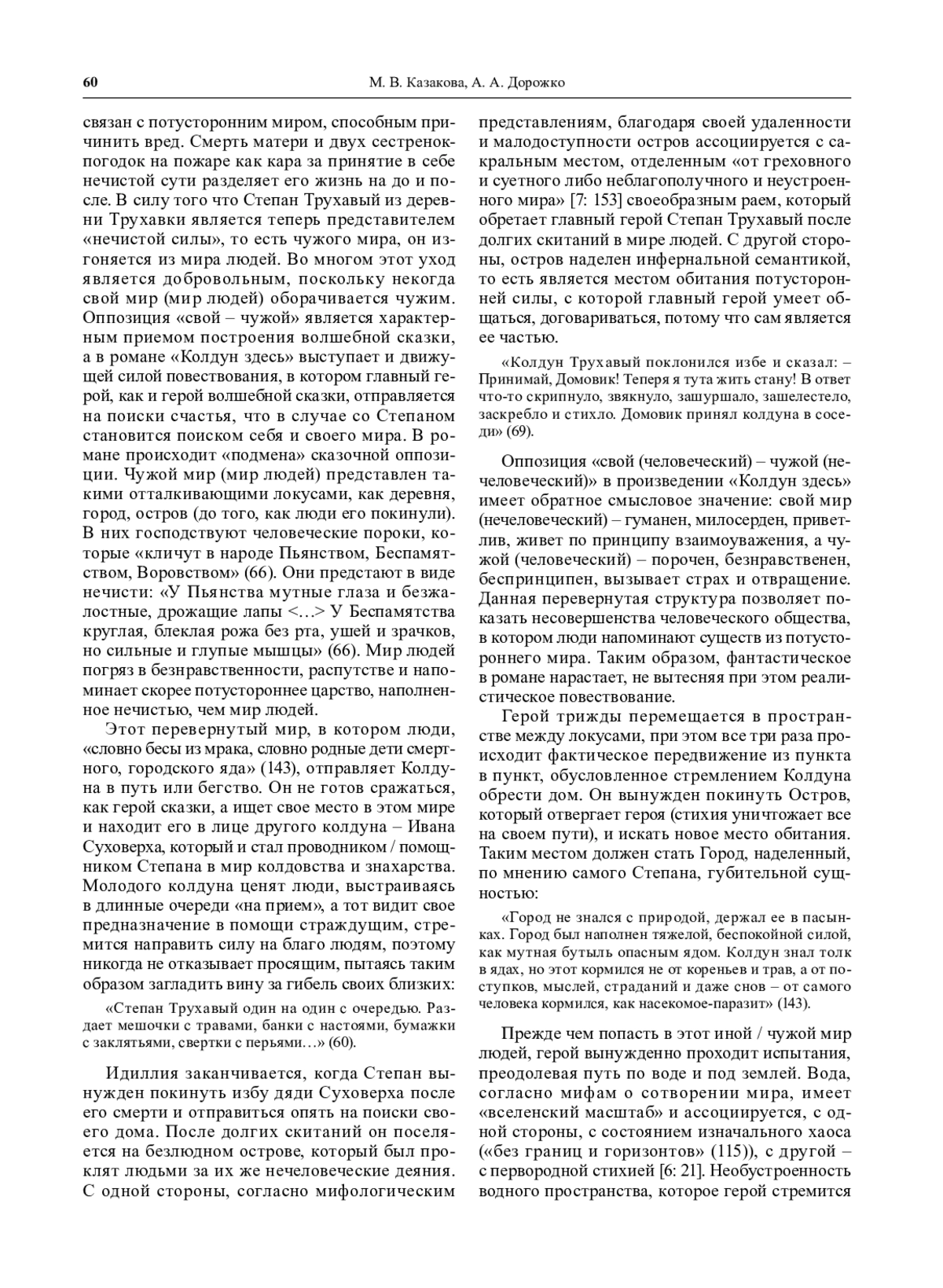 60 М. В. Казакова, А. А. Дорожко

связан с потусторонним миром, способным причинить вред. Смерть матери и двух сестренок-погодок на пожаре как кара за принятие в себе нечистой сути разделяет его жизнь на до и после. В силу того что Степан Трухавый из деревни Трухавки является теперь представителем «нечистой силы», то есть чужого мира, он изгоняется из мира людей. Во многом этот уход является добровольным, поскольку некогда свой мир (мир людей) оборачивается чужим. Оппозиция «свой – чужой» является характерным приемом построения волшебной сказки, а в романе «Колдун здесь» выступает и движущей силой повествования, в котором главный герой, как и герой волшебной сказки, отправляется на поиски счастья, что в случае со Степаном становится поиском себя и своего мира. В романе происходит «подмена» сказочной оппозиции. Чужой мир (мир людей) представлен такими отталкивающими локусами, как деревня, город, остров (до того, как люди его покинули). В них господствуют человеческие пороки, которые «кличут в народе Пьянством, Беспамятством, Воровством» (66). Они предстают в виде нечисти: «У Пьянства мутные глаза и безжалостные, дрожащие лапы <…> У Беспамятства круглая, блеклая рожа без рта, ушей и зрачков, но сильные и глупые мышцы» (66). Мир людей погряз в безнравственности, распутстве и напоминает скорее потустороннее царство, наполненное нечистью, чем мир людей.

Этот перевернутый мир, в котором люди, «словно бесы из мрака, словно родные дети смертного, городского яда» (143), отправляет Колдуна в путь или бегство. Он не готов сражаться, как герой сказки, а ищет свое место в этом мире и находит его в лице другого колдуна – Ивана Суховерха, который и стал проводником / помощником Степана в мир колдовства и знахарства. Молодого колдуна ценят люди, выстраиваясь в длинные очереди «на прием», а тот видит свое предназначение в помощи страждущим, стремится направить силу на благо людям, поэтому никогда не отказывает просящим, пытаясь таким образом загладить вину за гибель своих близких:

«Степан Трухавый один на один с очередью. Раздает мешочки с травами, банки с настоями, бумажки с заклятьями, свертки с перьями…» (60).

Идиллия заканчивается, когда Степан вынужден покинуть избу дяди Суховерха после его смерти и отправиться опять на поиски своего дома. После долгих скитаний он поселяется на безлюдном острове, который был проклят людьми за их же нечеловеческие деяния. С одной стороны, согласно мифологическим представлениям, благодаря своей удаленности и малодоступности остров ассоциируется с сакральным местом, отделенным «от греховного и суетного либо неблагополучного и неустроенного мира» [7: 153] своеобразным раем, который обретает главный герой Степан Трухавый после долгих скитаний в мире людей. С другой стороны, остров наделен инфернальной семантикой, то есть является местом обитания потусторонней силы, с которой главный герой умеет общаться, договариваться, потому что сам является ее частью.

«Колдун Трухавый поклонился избе и сказал: – Принимай, Домовик! Теперя я тута жить стану! В ответ что-то скрипнуло, звякнуло, зашуршало, зашелестело, заскребло и стихло. Домовик принял колдуна в соседи» (69).

Оппозиция «свой (человеческий) – чужой (нечеловеческий)» в произведении «Колдун здесь» имеет обратное смысловое значение: свой мир (нечеловеческий) – гуманен, милосерден, приветлив, живет по принципу взаимоуважения, а чужой (человеческий) – порочен, безнравственен, беспринципен, вызывает страх и отвращение. Данная перевернутая структура позволяет показать несовершенства человеческого общества, в котором люди напоминают существ из потустороннего мира. Таким образом, фантастическое в романе нарастает, не вытесняя при этом реалистическое повествование.

Герой трижды перемещается в пространстве между локусами, при этом все три раза происходит фактическое передвижение из пункта в пункт, обусловленное стремлением Колдуна обрести дом. Он вынужден покинуть Остров, который отвергает героя (стихия уничтожает все на своем пути), и искать новое место обитания. Таким местом должен стать Город, наделенный, по мнению самого Степана, губительной сущностью:

«Город не знался с природой, держал ее в пасынках. Город был наполнен тяжелой, беспокойной силой, как мутная бутыль опасным ядом. Колдун знал толк в ядах, но этот кормился не от кореньев и трав, а от поступков, мыслей, страданий и даже снов – от самого человека кормился, как насекомое-паразит» (143).

Прежде чем попасть в этот иной / чужой мир людей, герой вынужденно проходит испытания, преодолевая путь по воде и под землей. Вода, согласно мифам о сотворении мира, имеет «вселенский масштаб» и ассоциируется, с одной стороны, с состоянием изначального хаоса («без границ и горизонтов» (115)), с другой – с первородной стихией [6: 21]. Необустроенность водного пространства, которое герой стремится